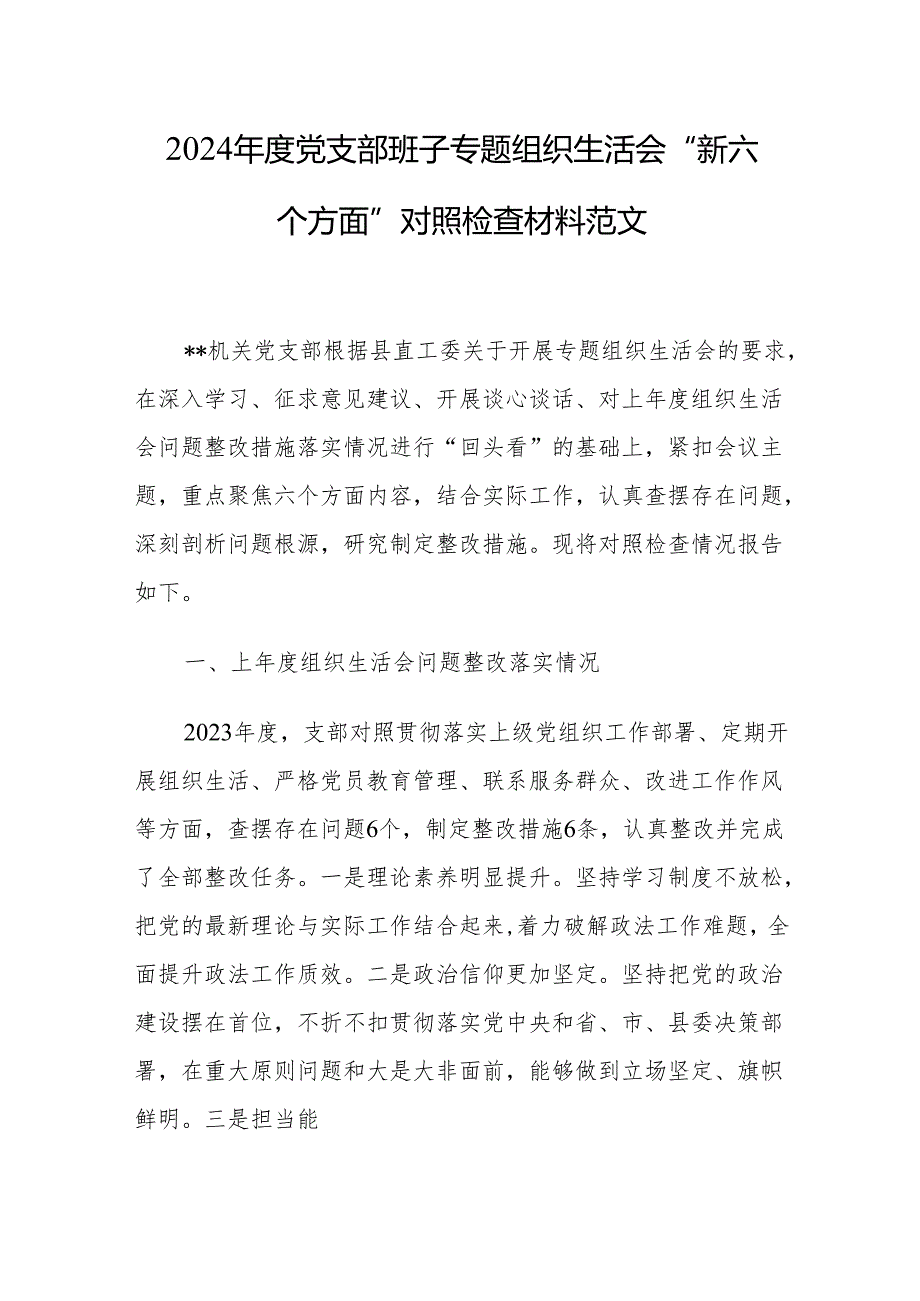 2024年度党支部班子专题组织生活会“新六个方面”对照检查材料范文

**机关党支部根据县直工委关于开展专题组织生活会的要求，在深入学习、征求意见建议、开展谈心谈话、对上年度组织生活会问题整改措施落实情况进行“回头看”的基础上，紧扣会议主题，重点聚焦六个方面内容，结合实际工作，认真查摆存在问题，深刻剖析问题根源，研究制定整改措施。现将对照检查情况报告如下。

一、上年度组织生活会问题整改落实情况

2023年度，支部对照贯彻落实上级党组织工作部署、定期开展组织生活、严格党员教育管理、联系服务群众、改进工作作风等方面，查摆存在问题6个，制定整改措施6条，认真整改并完成了全部整改任务。一是理论素养明显提升。坚持学习制度不放松，把党的最新理论与实际工作结合起来，着力破解政法工作难题，全面提升政法工作质效。二是政治信仰更加坚定。坚持把党的政治建设摆在首位，不折不扣贯彻落实党中央和省、市、县委决策部署，在重大原则问题和大是大非面前，能够做到立场坚定、旗帜鲜明。三是担当能